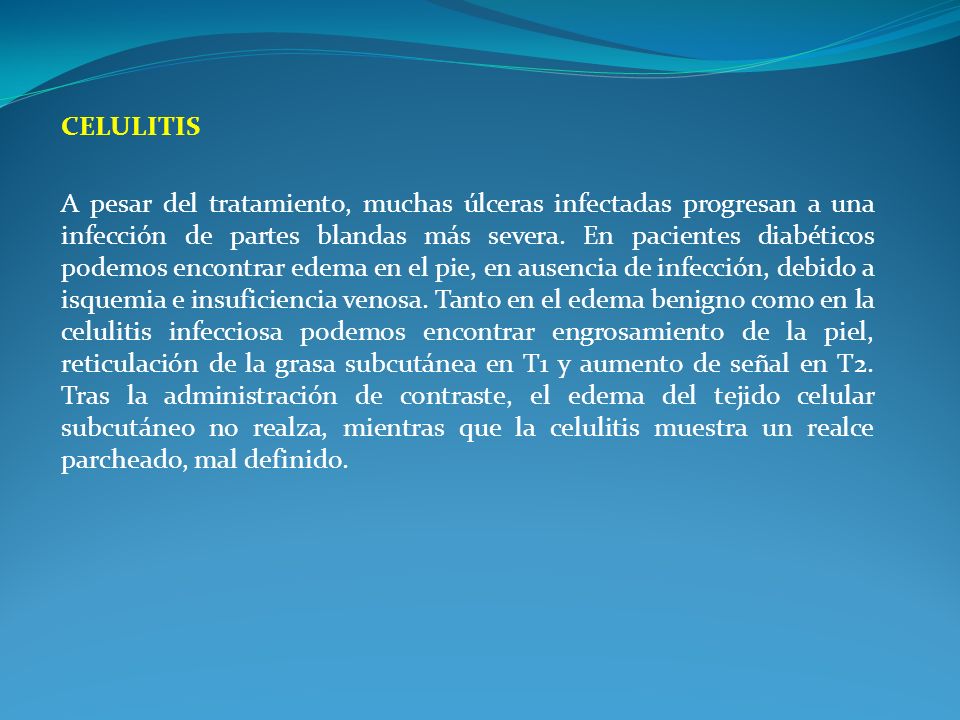 CELULITIS

A pesar del tratamiento, muchas úlceras infectadas progresan a una infección de partes blandas más severa. En pacientes diabéticos podemos encontrar edema en el pie, en ausencia de infección, debido a isquemia e insuficiencia venosa. Tanto en el edema benigno como en la celulitis infecciosa podemos encontrar engrosamiento de la piel, reticulación de la grasa subcutánea en T1 y aumento de señal en T2. Tras la administración de contraste, el edema del tejido celular subcutáneo no realza, mientras que la celulitis muestra un realce parcheado, mal definido.